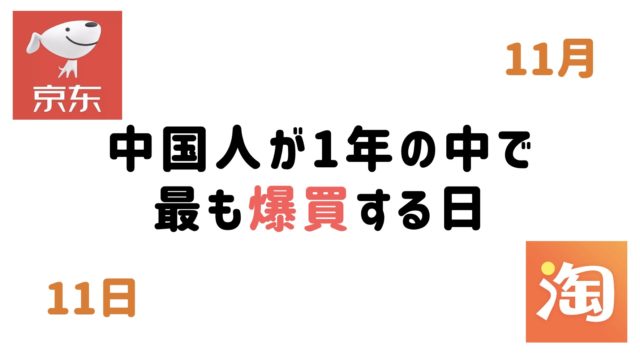 京东

11月

中国人が1年の中で
最も爆買する日

11日

淘